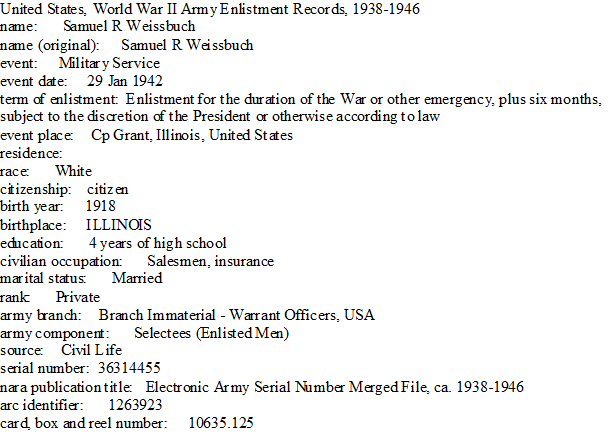 United States, World War II Army Enlistment Records, 1938-1946
name: Samuel R Weissbuch
name (original): Samuel R Weissbuch
event: Military Service
event date: 29 Jan 1942
term of enlistment: Enlistment for the duration of the War or other emergency, plus six months, subject to the discretion of the President or otherwise according to law
event place: Cp Grant, Illinois, United States
residence:
race: White
citizenship: citizen
birth year: 1918
birthplace: ILLINOIS
education: 4 years of high school
civilian occupation: Salesmen, insurance
marital status: Married
rank: Private
army branch: Branch Immaterial - Warrant Officers, USA
army component: Selectees (Enlisted Men)
source: Civil Life
serial number: 36314455
nara publication title: Electronic Army Serial Number Merged File, ca. 1938-1946
arc identifier: 1263923
card, box and reel number: 10635.125